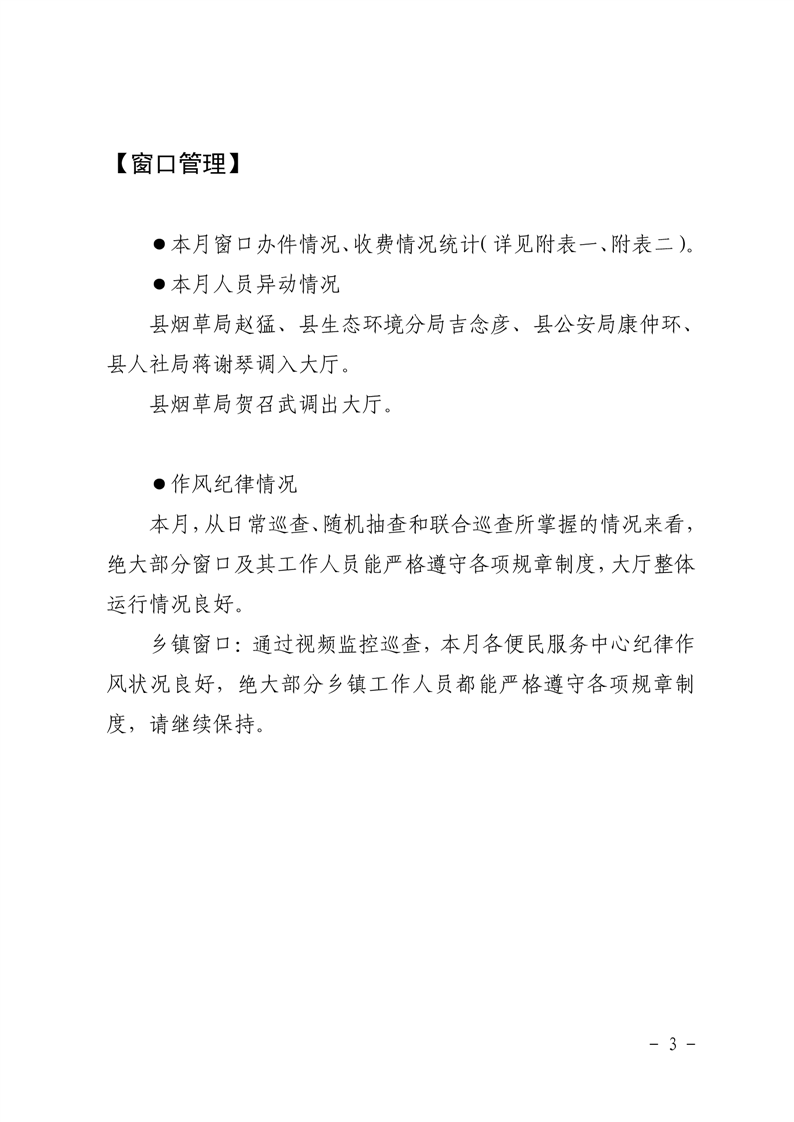 【窗口管理】

●本月窗口办件情况、收费情况统计（详见附表一、附表二）。

●本月人员异动情况

县烟草局赵猛、县生态环境分局吉念彦、县公安局康仲环、县人社局蒋谢琴调入大厅。

县烟草局贺召武调出大厅。

●作风纪律情况

本月，从日常巡查、随机抽查和联合巡查所掌握的情况来看，绝大部分窗口及其工作人员能严格遵守各项规章制度，大厅整体运行情况良好。

乡镇窗口：通过视频监控巡查，本月各便民服务中心纪律作风状况良好，绝大部分乡镇工作人员都能严格遵守各项规章制度，请继续保持。

- 3 -